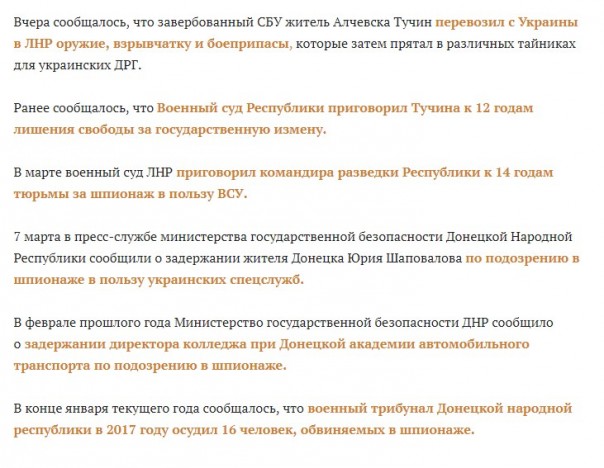 Вчера сообщалось, что завербованный СБУ житель Алчевска Тучин перевозил с Украины в ЛНР оружие, взрывчатку и боеприпасы, которые затем прятал в различных тайниках для украинских ДРГ.

Ранее сообщалось, что Военный суд Республики приговорил Тучина к 12 годам лишения свободы за государственную измену.

В марте военный суд ЛНР приговорил командира разведки Республики к 14 годам тюрьмы за шпионаж в пользу ВСУ.

7 марта в пресс-службе министерства государственной безопасности Донецкой Народной Республики сообщили о задержании жителя Донецка Юрия Шаповалова по подозрению в шпионаже в пользу украинских спецслужб.

В феврале прошлого года Министерство государственной безопасности ДНР сообщило о задержании директора колледжа при Донецкой академии автомобильного транспорта по подозрению в шпионаже.

В конце января текущего года сообщалось, что военный трибунал Донецкой народной республики в 2017 году осудил 16 человек, обвиняемых в шпионаже.